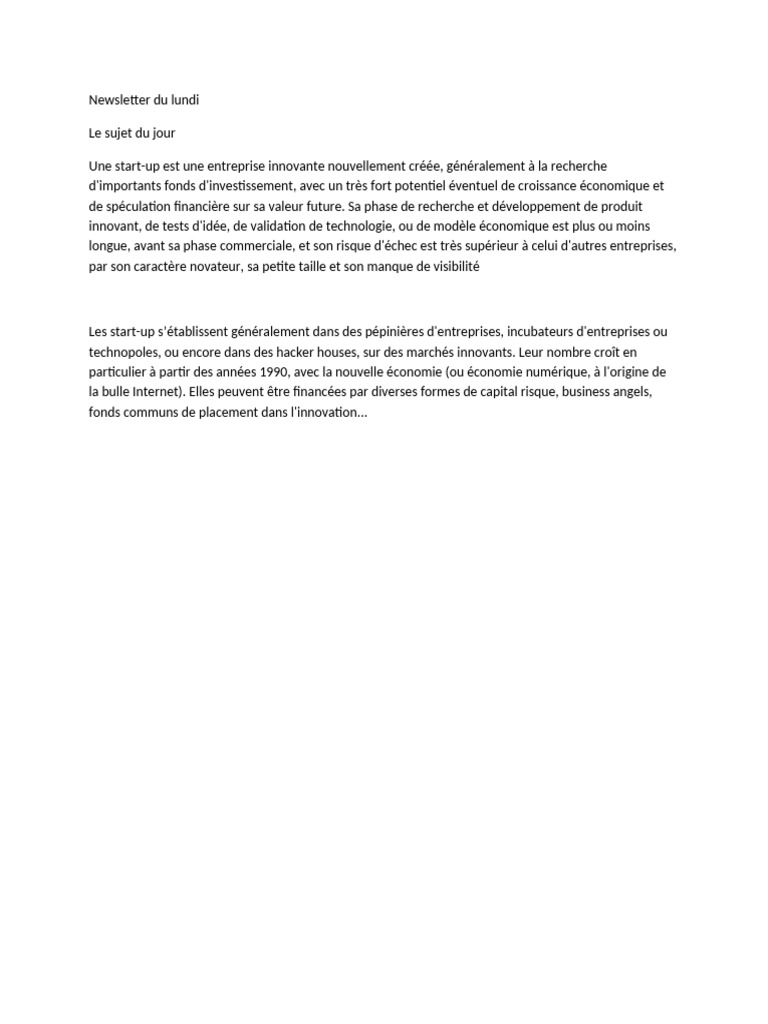 Newsletter du lundi

Le sujet du jour

Une start-up est une entreprise innovante nouvellement créée, généralement à la recherche d'importants fonds d'investissement, avec un très fort potentiel éventuel de croissance économique et de spéculation financière sur sa valeur future. Sa phase de recherche et développement de produit innovant, de tests d'idée, de validation de technologie, ou de modèle économique est plus ou moins longue, avant sa phase commerciale, et son risque d'échec est très supérieur à celui d'autres entreprises, par son caractère novateur, sa petite taille et son manque de visibilité

Les start-up s'établissent généralement dans des pépinières d'entreprises, incubateurs d'entreprises ou technopoles, ou encore dans des hacker houses, sur des marchés innovants. Leur nombre croît en particulier à partir des années 1990, avec la nouvelle économie (ou économie numérique, à l'origine de la bulle Internet). Elles peuvent être financées par diverses formes de capital risque, business angels, fonds communs de placement dans l'innovation...